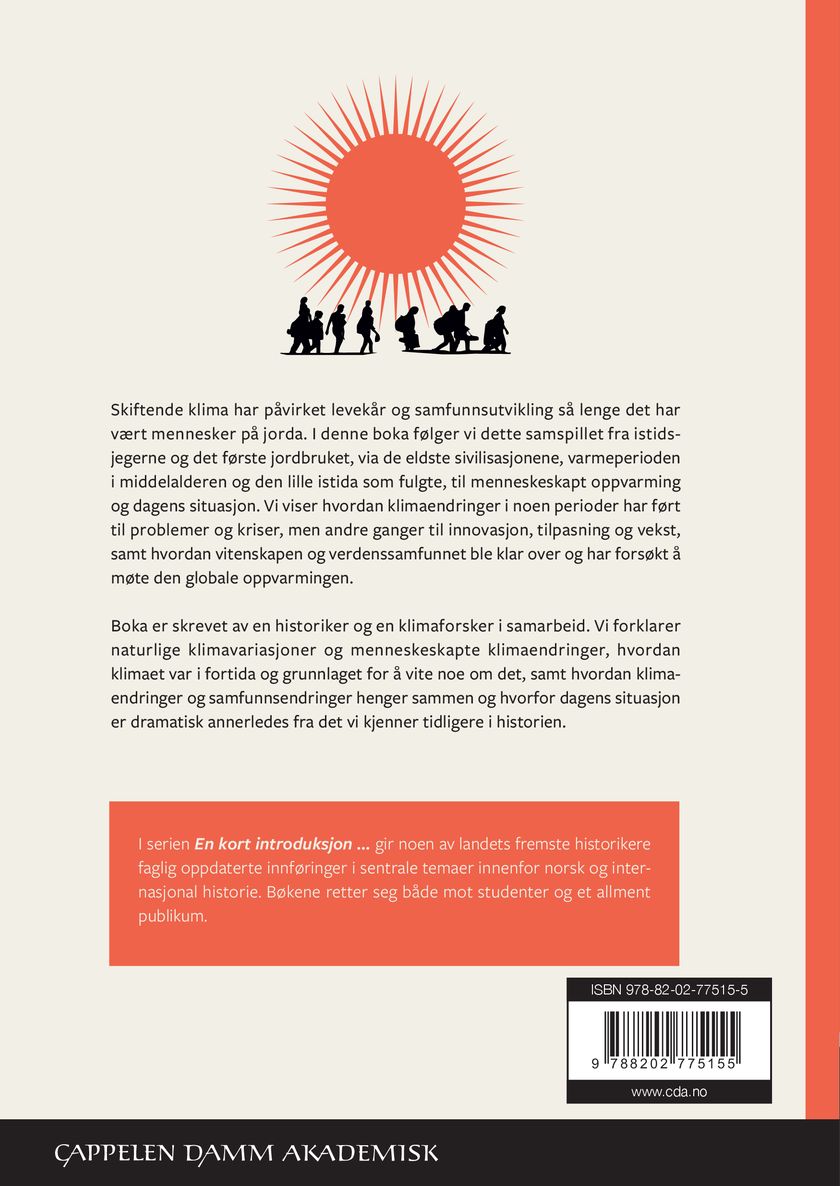 Skiftende klima har påvirket levekår og samfunnsutvikling så lenge det har vært mennesker på jorda. I denne boka følger vi dette samspillet fra istidsjegerne og det første jordbruket, via de eldste sivilisasjonene, varmeperioden i middelalderen og den lille istida som fulgte, til menneskeskapt oppvarming og dagens situasjon. Vi viser hvordan klimaendringer i noen perioder har ført til problemer og kriser, men andre ganger til innovasjon, tilpasning og vekst, samt hvordan vitenskapen og verdenssamfunnet ble klar over og har forsøkt å møte den globale oppvarmingen.

Boka er skrevet av en historiker og en klimaforsker i samarbeid. Vi forklarer naturlige klimavariasjoner og menneskeskapte klimaendringer, hvordan klimaet var i fortida og grunnlaget for å vite noe om det, samt hvordan klimaendringer og samfunnsendringer henger sammen og hvorfor dagens situasjon er dramatisk annerledes fra det vi kjenner tidligere i historien.

I serien En kort introduksjon ... gir noen av landets fremste historikere faglig oppdaterte innføringer i sentrale temaer innenfor norsk og internasjonal historie. Bøkene retter seg både mot studenter og et allment publikum.

ISBN 978-82-02-77515-5

9 788202 775155

www.cda.no

CAPPELEN DAMM AKADEMISK